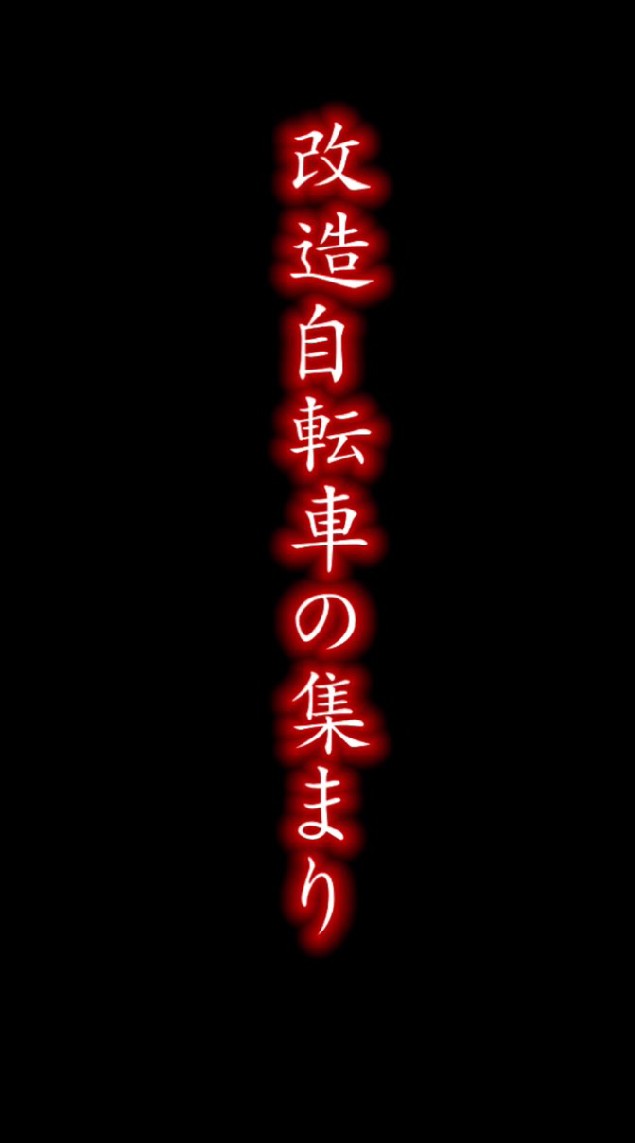 改造自転車の集まり